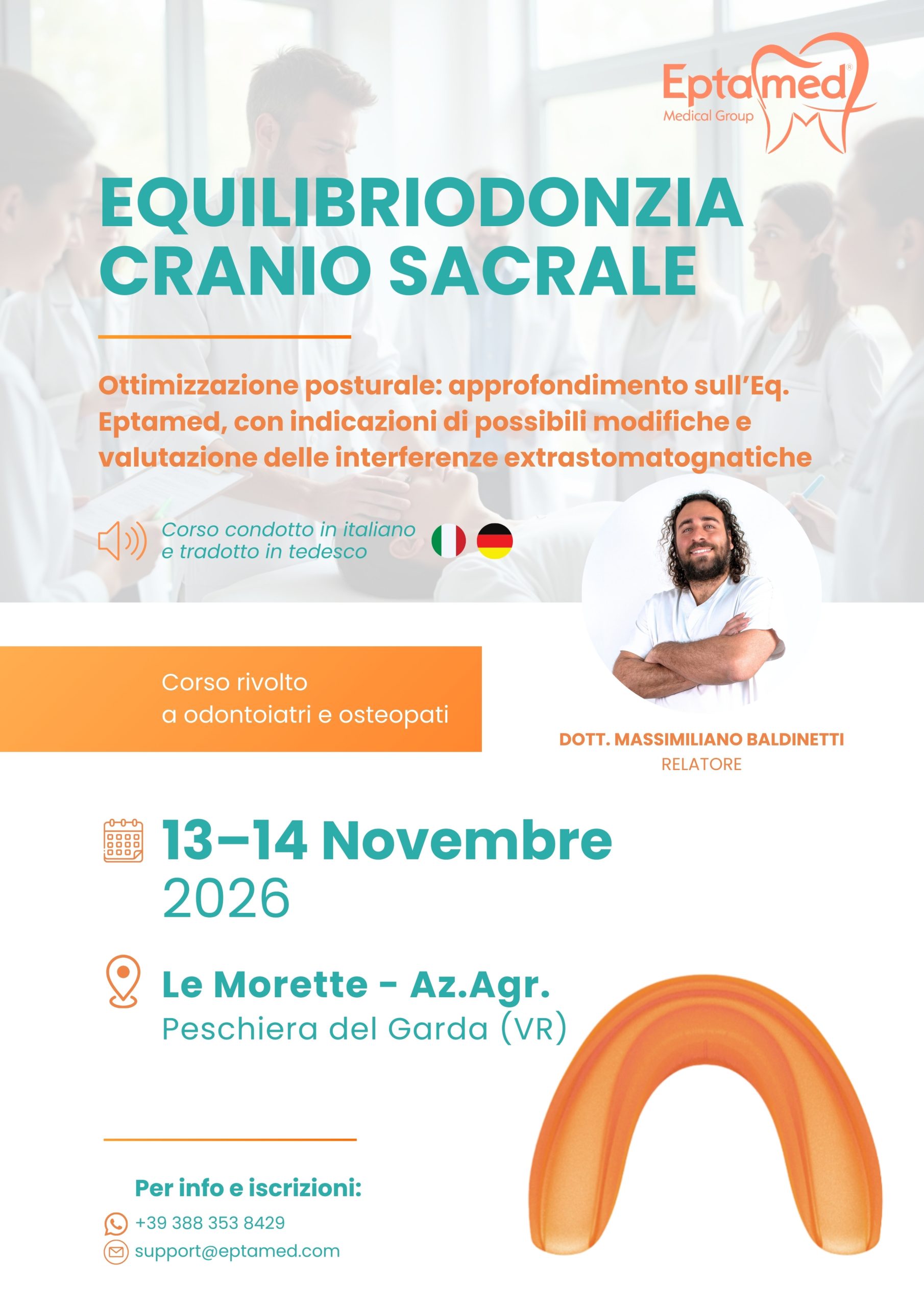 Eptamed®
Medical Group

EQUILIBRIODONZIA CRANIO SACRALE

Ottimizzazione posturale: approfondimento sull'Eq. Eptamed, con indicazioni di possibili modifiche e valutazione delle interferenze extrastomatognatiche

Corso condotto in italiano e tradotto in tedesco

Corso rivolto a odontoiatri e osteopati

DOTT. MASSIMILIANO BALDINETTI
RELATORE

13–14 Novembre 2026

Le Morette - Az.Agr.
Peschiera del Garda (VR)

Per info e iscrizioni:
+39 388 353 8429
support@eptamed.com